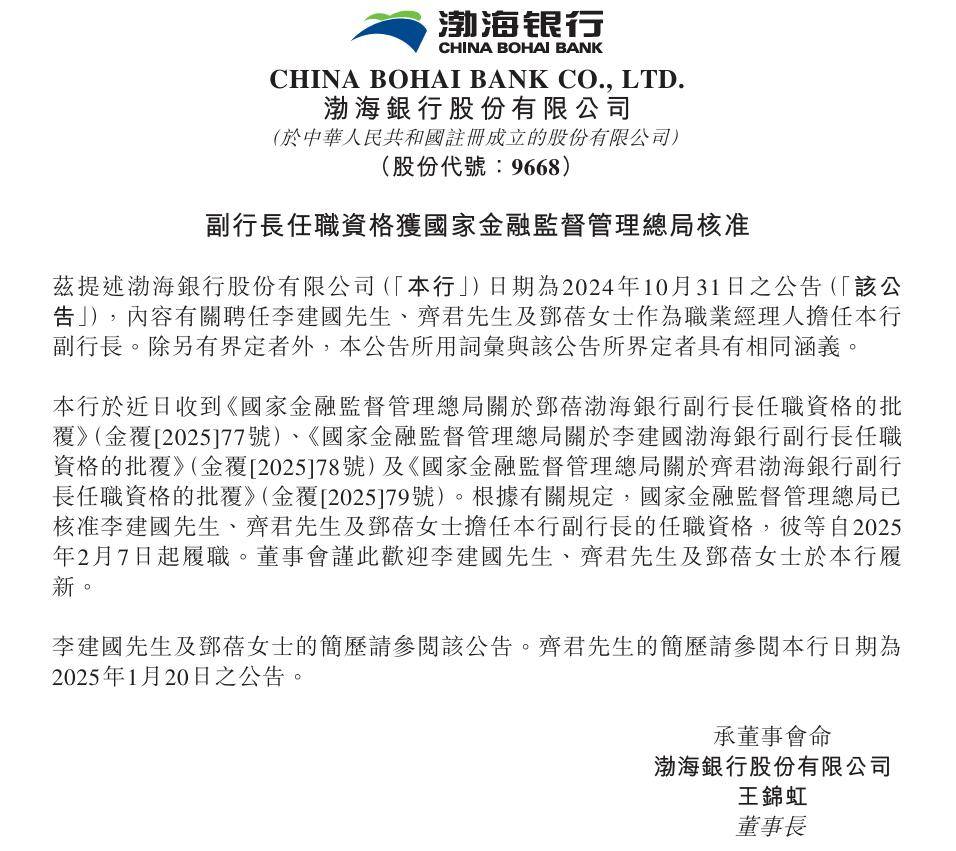 渤海银行
CHINA BOHAI BANK

CHINA BOHAI BANK CO., LTD.
渤海銀行股份有限公司
(於中華人民共和國註冊成立的股份有限公司)
(股份代號：9668)

副行長任職資格獲國家金融監督管理總局核准

茲提述渤海銀行股份有限公司(「本行」)日期為2024年10月31日之公告(「該公告」)，內容有關聘任李建國先生、齊君先生及鄧蓓女士作為職業經理人擔任本行副行長。除另有界定者外，本公告所用詞彙與該公告所界定者具有相同涵義。

本行於近日收到《國家金融監督管理總局關於鄧蓓渤海銀行副行長任職資格的批覆》(金覆[2025]77號)、《國家金融監督管理總局關於李建國渤海銀行副行長任職資格的批覆》(金覆[2025]78號)及《國家金融監督管理總局關於齊君渤海銀行副行長任職資格的批覆》(金覆[2025]79號)。根據有關規定，國家金融監督管理總局已核准李建國先生、齊君先生及鄧蓓女士擔任本行副行長的任職資格，彼等自2025年2月7日起履職。董事會謹此歡迎李建國先生、齊君先生及鄧蓓女士於本行履新。

李建國先生及鄧蓓女士的簡歷請參閱該公告。齊君先生的簡歷請參閱本行日期為2025年1月20日之公告。

承董事會命
渤海銀行股份有限公司
王錦虹
董事長